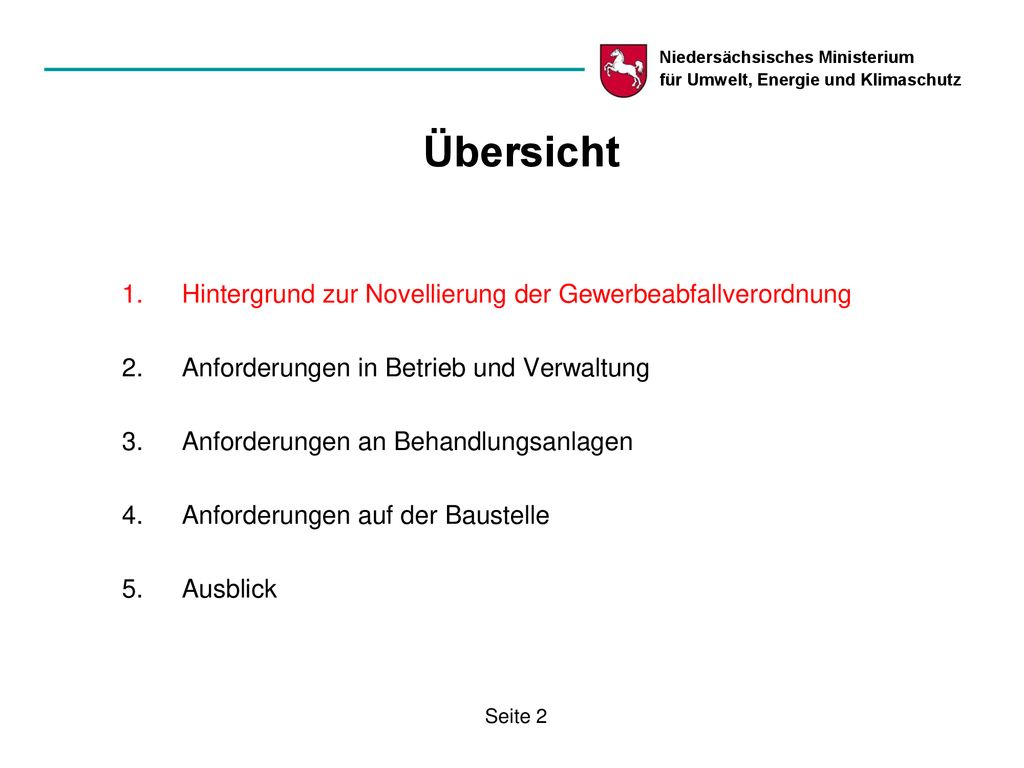 Niedersächsisches Ministerium
für Umwelt, Energie und Klimaschutz

Übersicht

1. Hintergrund zur Novellierung der Gewerbeabfallverordnung

2. Anforderungen in Betrieb und Verwaltung

3. Anforderungen an Behandlungsanlagen

4. Anforderungen auf der Baustelle

5. Ausblick

Seite 2